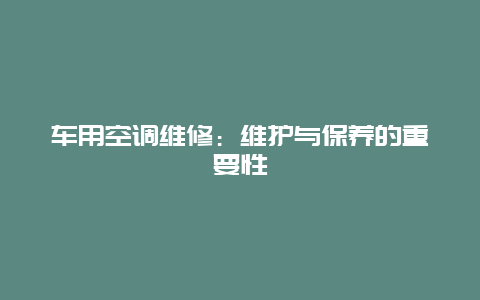 车用空调维修：维护与保养的重要性